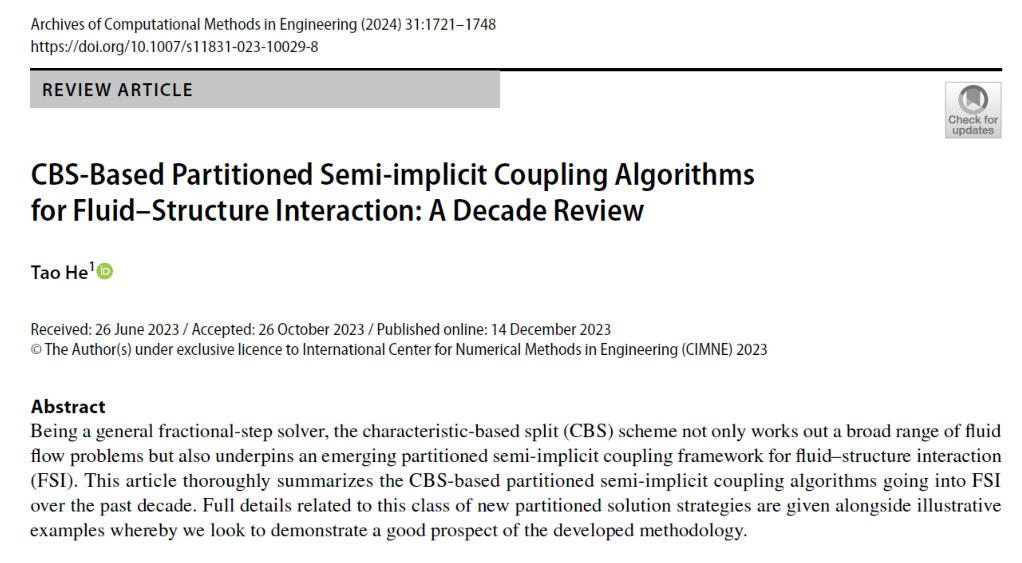 Archives of Computational Methods in Engineering (2024) 31:1721–1748
https://doi.org/10.1007/s11831-023-10029-8

REVIEW ARTICLE

Check for updates

CBS-Based Partitioned Semi-implicit Coupling Algorithms for Fluid–Structure Interaction: A Decade Review

Tao He$^1$

Received: 26 June 2023 / Accepted: 26 October 2023 / Published online: 14 December 2023
© The Author(s) under exclusive licence to International Center for Numerical Methods in Engineering (CIMNE) 2023

Abstract
Being a general fractional-step solver, the characteristic-based split (CBS) scheme not only works out a broad range of fluid flow problems but also underpins an emerging partitioned semi-implicit coupling framework for fluid–structure interaction (FSI). This article thoroughly summarizes the CBS-based partitioned semi-implicit coupling algorithms going into FSI over the past decade. Full details related to this class of new partitioned solution strategies are given alongside illustrative examples whereby we look to demonstrate a good prospect of the developed methodology.